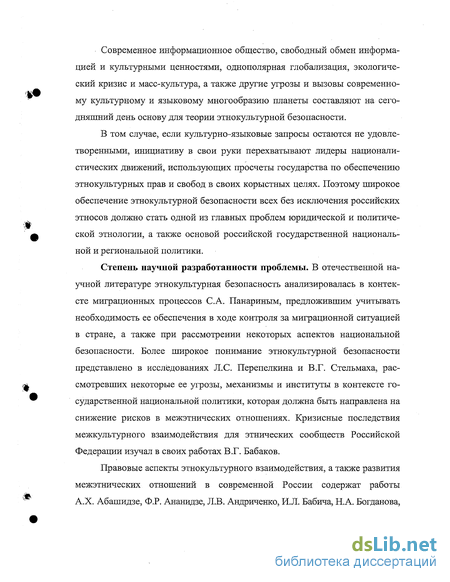 Современное информационное общество, свободный обмен информацией и культурными ценностями, однополярная глобализация, экологический кризис и масс-культура, а также другие угрозы и вызовы современному культурному и языковому многообразию планеты составляют на сегодняшний день основу для теории этнокультурной безопасности.

В том случае, если культурно-языковые запросы остаются не удовлетворенными, инициативу в свои руки перехватывают лидеры националистических движений, использующих просчеты государства по обеспечению этнокультурных прав и свобод в своих корыстных целях. Поэтому широкое обеспечение этнокультурной безопасности всех без исключения российских этносов должно стать одной из главных проблем юридической и политической этнологии, а также основой российской государственной национальной и региональной политики.

Степень научной разработанности проблемы. В отечественной научной литературе этнокультурная безопасность анализировалась в контексте миграционных процессов С.А. Панариным, предложившим учитывать необходимость ее обеспечения в ходе контроля за миграционной ситуацией в стране, а также при рассмотрении некоторых аспектов национальной безопасности. Более широкое понимание этнокультурной безопасности представлено в исследованиях Л.С. Перепелкина и В.Г. Стельмаха, рассмотревших некоторые ее угрозы, механизмы и институты в контексте государственной национальной политики, которая должна быть направлена на снижение рисков в межэтнических отношениях. Кризисные последствия межкультурного взаимодействия для этнических сообществ Российской Федерации изучал в своих работах В.Г. Бабаков.

Правовые аспекты этнокультурного взаимодействия, а также развития межэтнических отношений в современной России содержат работы А.Х. Абашидзе, Ф.Р. Ананидзе, Л.В. Андриченко, И.Л. Бабича, Н.А. Богданова,

dsLib.net
библиотека диссертаций